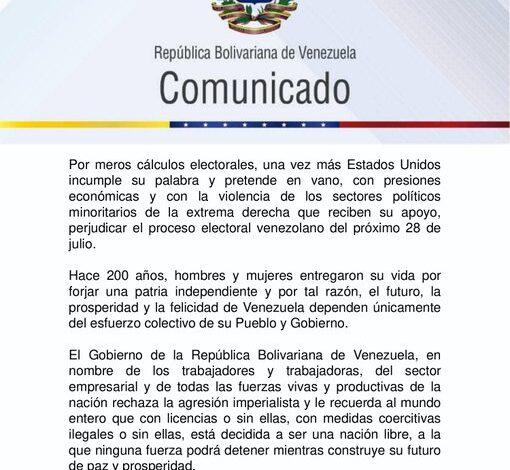 República Bolivariana de Venezuela
Comunicado

Por meros cálculos electorales, una vez más Estados Unidos incumple su palabra y pretende en vano, con presiones económicas y con la violencia de los sectores políticos minoritarios de la extrema derecha que reciben su apoyo, perjudicar el proceso electoral venezolano del próximo 28 de julio.

Hace 200 años, hombres y mujeres entregaron su vida por forjar una patria independiente y por tal razón, el futuro, la prosperidad y la felicidad de Venezuela dependen únicamente del esfuerzo colectivo de su Pueblo y Gobierno.

El Gobierno de la República Bolivariana de Venezuela, en nombre de los trabajadores y trabajadoras, del sector empresarial y de todas las fuerzas vivas y productivas de la nación rechaza la agresión imperialista y le recuerda al mundo entero que con licencias o sin ellas, con medidas coercitivas ilegales o sin ellas, está decidida a ser una nación libre, a la que ninguna fuerza podrá detener mientras construye su futuro de paz y prosperidad.